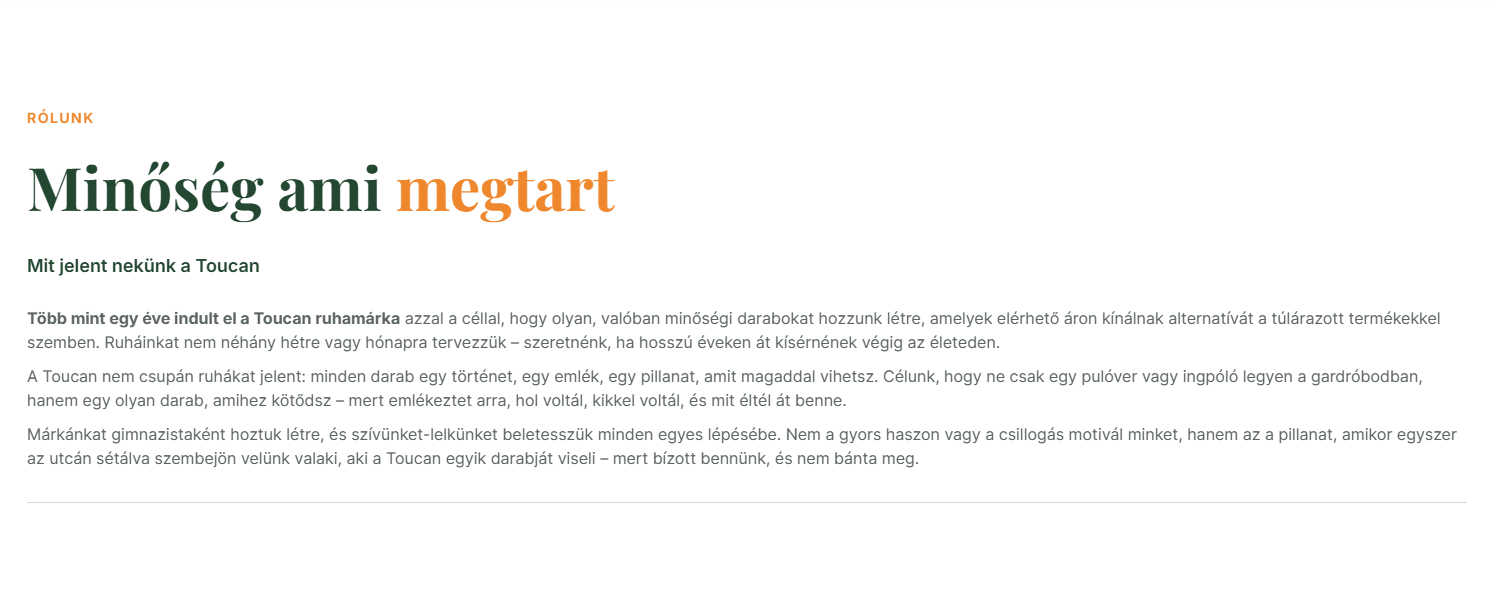 RÓLUNK

Minőség ami megtart

Mit jelent nekünk a Toucan

Több mint egy éve indult el a Toucan ruhamárka azzal a céllal, hogy olyan, valóban minőségi darabokat hozzunk létre, amelyek elérhető áron kínálnak alternatívát a túlárazott termékekkel szemben. Ruháinkat nem néhány hétre vagy hónapra tervezzük – szeretnénk, ha hosszú éveken át kísérnének végig az életeden.

A Toucan nem csupán ruhákat jelent: minden darab egy történet, egy emlék, egy pillanat, amit magaddal vihetsz. Célunk, hogy ne csak egy pulóver vagy ingpóló legyen a gardróbodban, hanem egy olyan darab, amihez kötődsz – mert emlékeztet arra, hol voltál, kikkel voltál, és mit éltél át benne.

Márkánkat gimnazistaként hoztuk létre, és szívünket-lelkünket beletesszük minden egyes lépésébe. Nem a gyors haszon vagy a csillogás motivál minket, hanem az a pillanat, amikor egyszer az utcán sétálva szembejön velünk valaki, aki a Toucan egyik darabját viseli – mert bízott bennünk, és nem bánta meg.